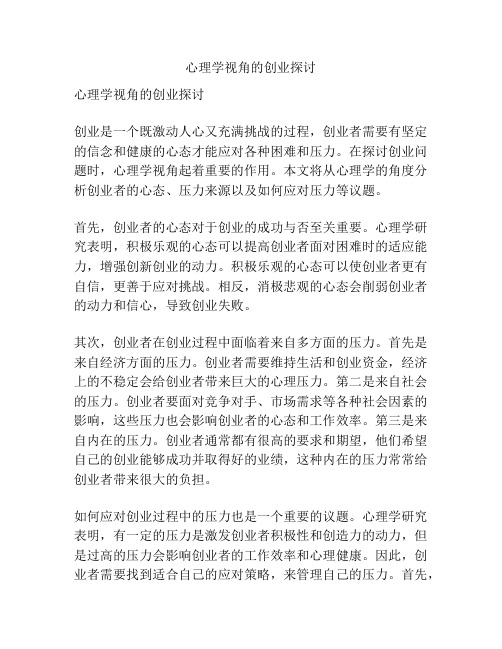 心理学视角的创业探讨

心理学视角的创业探讨

创业是一个既激动人心又充满挑战的过程，创业者需要有坚定的信念和健康的心态才能应对各种困难和压力。在探讨创业问题时，心理学视角起着重要的作用。本文将从心理学的角度分析创业者的心态、压力来源以及如何应对压力等议题。

首先，创业者的心态对于创业的成功与否至关重要。心理学研究表明，积极乐观的心态可以提高创业者面对困难时的适应能力，增强创新创业的动力。积极乐观的心态可以使创业者更有自信，更善于应对挑战。相反，消极悲观的心态会削弱创业者的动力和信心，导致创业失败。

其次，创业者在创业过程中面临着来自多方面的压力。首先是来自经济方面的压力。创业者需要维持生活和创业资金，经济上的不稳定会给创业者带来巨大的心理压力。第二是来自社会的压力。创业者要面对竞争对手、市场需求等各种社会因素的影响，这些压力也会影响创业者的心态和工作效率。第三是来自内在的压力。创业者通常都有很高的要求和期望，他们希望自己的创业能够成功并取得好的业绩，这种内在的压力常常给创业者带来很大的负担。

如何应对创业过程中的压力也是一个重要的议题。心理学研究表明，有一定的压力是激发创业者积极性和创造力的动力，但是过高的压力会影响创业者的工作效率和心理健康。因此，创业者需要找到适合自己的应对策略，来管理自己的压力。首先，